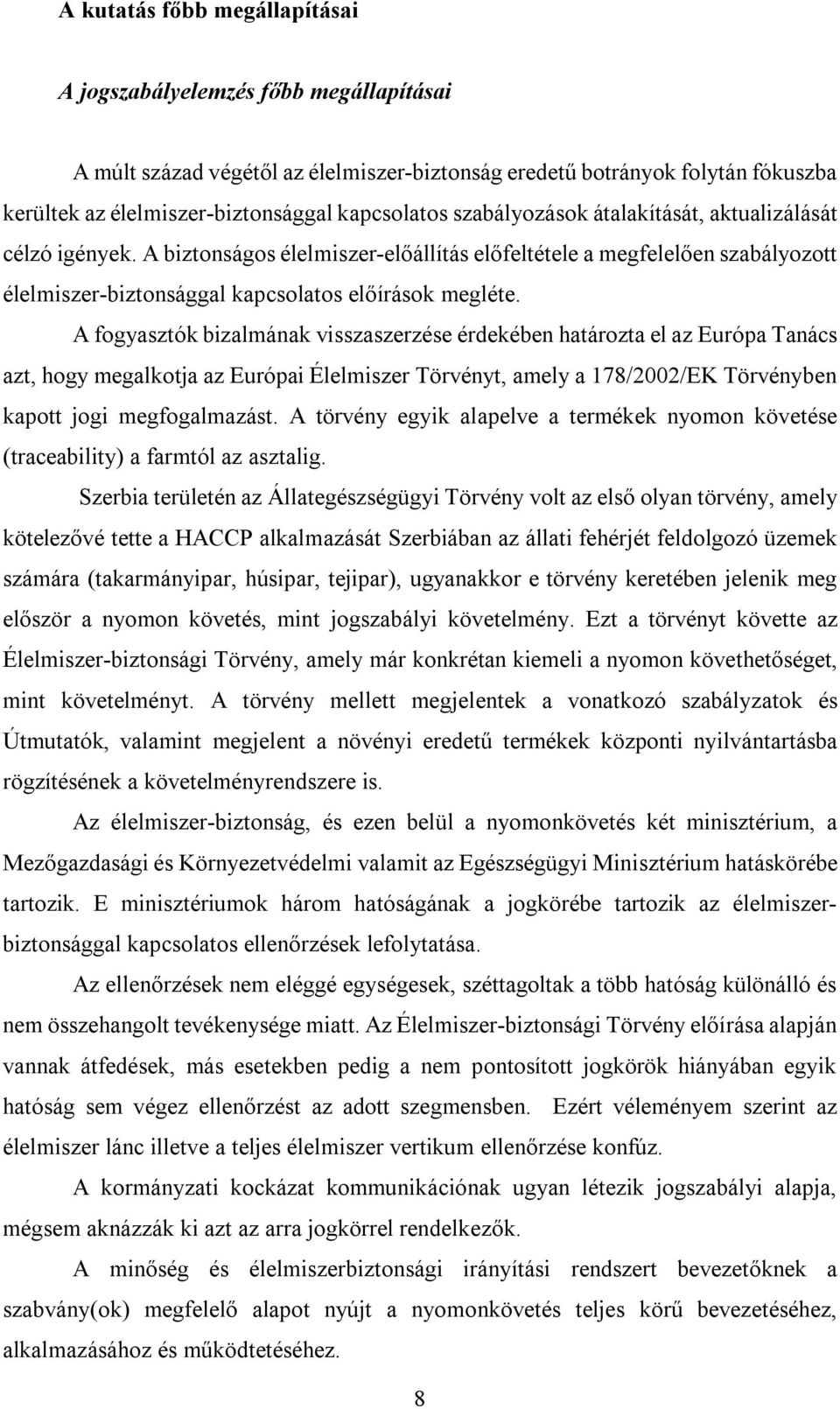 A kutatás főbb megállapításai

A jogszabályelemzés főbb megállapításai

A múlt század végétől az élelmiszer-biztonság eredetű botrányok folytán fókuszba kerültek az élelmiszer-biztonsággal kapcsolatos szabályozások átalakítását, aktualizálását célzó igények. A biztonságos élelmiszer-előállítás előfeltétele a megfelelően szabályozott élelmiszer-biztonsággal kapcsolatos előírások megléte.

A fogyasztók bizalmának visszaszerzése érdekében határozta el az Európa Tanács azt, hogy megalkotja az Európai Élelmiszer Törvényt, amely a 178/2002/EK Törvényben kapott jogi megfogalmazást. A törvény egyik alapelve a termékek nyomon követése (traceability) a farmtól az asztalig.

Szerbia területén az Állategészségügyi Törvény volt az első olyan törvény, amely kötelezővé tette a HACCP alkalmazását Szerbiában az állati fehérjét feldolgozó üzemek számára (takarmányipar, húsipar, tejipar), ugyanakkor e törvény keretében jelenik meg először a nyomon követés, mint jogszabályi követelmény. Ezt a törvényt követte az Élelmiszer-biztonsági Törvény, amely már konkrétan kiemeli a nyomon követhetőséget, mint követelményt. A törvény mellett megjelentek a vonatkozó szabályzatok és Útmutatók, valamint megjelent a növényi eredetű termékek központi nyilvántartásba rögzítésének a követelményrendszere is.

Az élelmiszer-biztonság, és ezen belül a nyomonkövetés két minisztérium, a Mezőgazdasági és Környezetvédelmi valamit az Egészségügyi Minisztérium hatáskörébe tartozik. E minisztériumok három hatóságának a jogkörébe tartozik az élelmiszer-biztonsággal kapcsolatos ellenőrzések lefolytatása.

Az ellenőrzések nem eléggé egységesek, széttagoltak a több hatóság különálló és nem összehangolt tevékenysége miatt. Az Élelmiszer-biztonsági Törvény előírása alapján vannak átfedések, más esetekben pedig a nem pontosított jogkörök hiányában egyik hatóság sem végez ellenőrzést az adott szegmensben. Ezért véleményem szerint az élelmiszer lánc illetve a teljes élelmiszer vertikum ellenőrzése konfúz.

A kormányzati kockázat kommunikációnak ugyan létezik jogszabályi alapja, mégsem aknázzák ki azt az arra jogkörrel rendelkezők.

A minőség és élelmiszerbiztonsági irányítási rendszert bevezetőknek a szabvány(ok) megfelelő alapot nyújt a nyomonkövetés teljes körű bevezetéséhez, alkalmazásához és működtetéséhez.

8